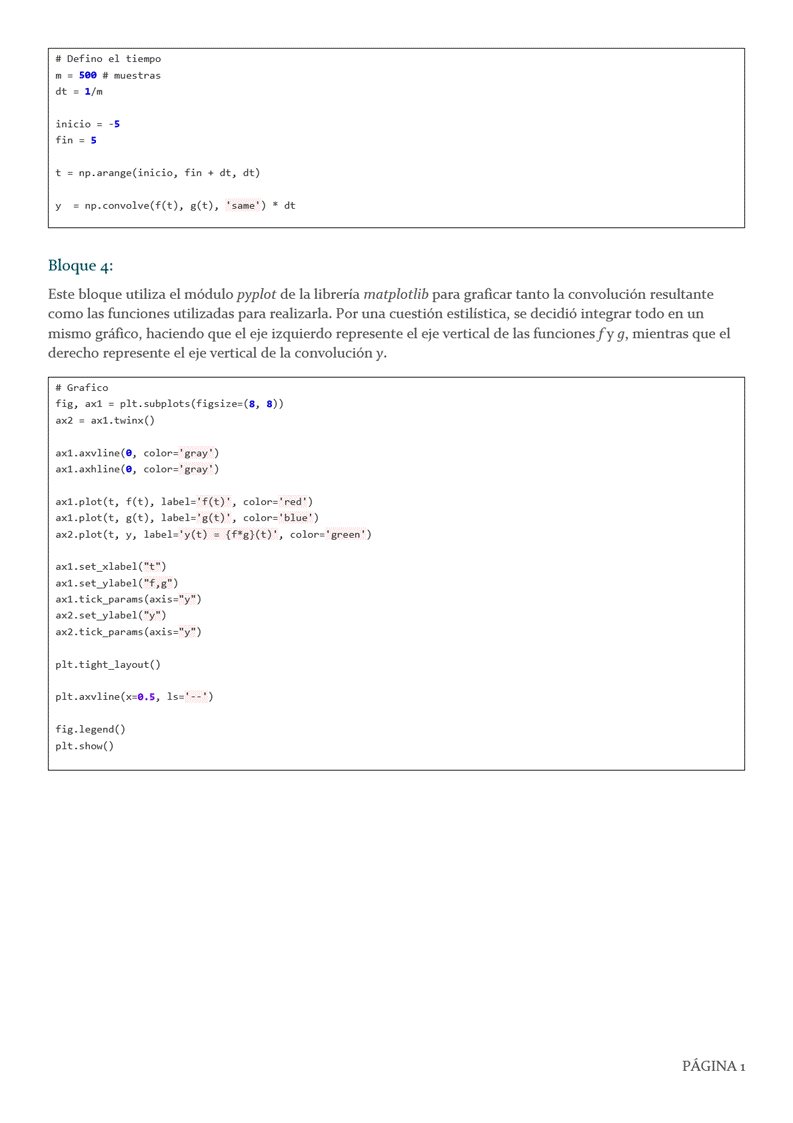 # Defino el tiempo
m = 500 # muestras
dt = 1/m

inicio = -5
fin = 5

t = np.arange(inicio, fin + dt, dt)

y  = np.convolve(f(t), g(t), 'same') * dt

Bloque 4:

Este bloque utiliza el módulo pyplot de la librería matplotlib para graficar tanto la convolución resultante como las funciones utilizadas para realizarla. Por una cuestión estilística, se decidió integrar todo en un mismo gráfico, haciendo que el eje izquierdo represente el eje vertical de las funciones f y g, mientras que el derecho represente el eje vertical de la convolución y.

# Grafico
fig, ax1 = plt.subplots(figsize=(8, 8))
ax2 = ax1.twinx()

ax1.axvline(0, color='gray')
ax1.axhline(0, color='gray')

ax1.plot(t, f(t), label='f(t)', color='red')
ax1.plot(t, g(t), label='g(t)', color='blue')
ax2.plot(t, y, label='y(t) = {f*g}(t)', color='green')

ax1.set_xlabel("t")
ax1.set_ylabel("f,g")
ax1.tick_params(axis="y")
ax2.set_ylabel("y")
ax2.tick_params(axis="y")

plt.tight_layout()

plt.axvline(x=0.5, ls='--')

fig.legend()
plt.show()

PÁGINA 1